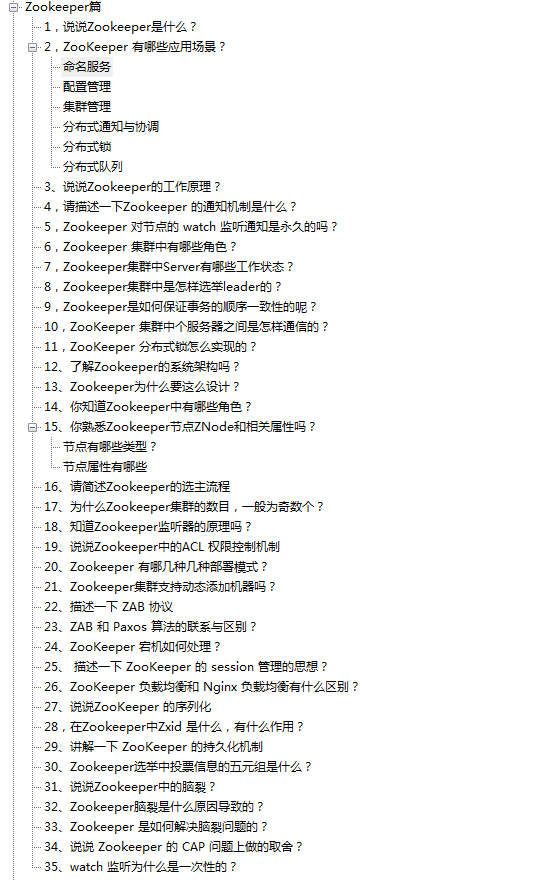 Zookeeper篇
1，说说Zookeeper是什么？
2，ZooKeeper 有哪些应用场景？
命名服务
配置管理
集群管理
分布式通知与协调
分布式锁
分布式队列
3、说说Zookeeper的工作原理？
4，请描述一下Zookeeper 的通知机制是什么？
5，Zookeeper 对节点的 watch 监听通知是永久的吗？
6，Zookeeper 集群中有哪些角色？
7，Zookeeper集群中Server有哪些工作状态？
8，Zookeeper集群中是怎样选举leader的？
9，Zookeeper是如何保证事务的顺序一致性的呢？
10，ZooKeeper 集群中个服务器之间是怎样通信的？
11，ZooKeeper 分布式锁怎么实现的？
12、了解Zookeeper的系统架构吗？
13、Zookeeper为什么要这么设计？
14、你知道Zookeeper中有哪些角色？
15、你熟悉Zookeeper节点ZNode和相关属性吗？
节点有哪些类型？
节点属性有哪些
16、请简述Zookeeper的选主流程
17、为什么Zookeeper集群的数目，一般为奇数个？
18、知道Zookeeper监听器的原理吗？
19、说说Zookeeper中的ACL 权限控制机制
20、Zookeeper 有哪几种几种部署模式？
21、Zookeeper集群支持动态添加机器吗？
22、描述一下 ZAB 协议
23、ZAB 和 Paxos 算法的联系与区别？
24、ZooKeeper 宕机如何处理？
25、 描述一下 ZooKeeper 的 session 管理的思想？
26、ZooKeeper 负载均衡和 Nginx 负载均衡有什么区别？
27、说说ZooKeeper 的序列化
28，在Zookeeper中Zxid 是什么，有什么作用？
29、讲解一下 ZooKeeper 的持久化机制
30、Zookeeper选举中投票信息的五元组是什么？
31、说说Zookeeper中的脑裂？
32、Zookeeper脑裂是什么原因导致的？
33、Zookeeper 是如何解决脑裂问题的？
34、说说 Zookeeper 的 CAP 问题上做的取舍？
35、watch 监听为什么是一次性的？